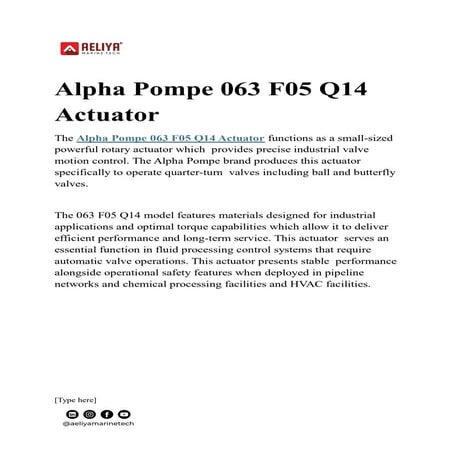 AELIYA
MARINE TECH

Alpha Pompe 063 F05 Q14 Actuator

The Alpha Pompe 063 F05 Q14 Actuator functions as a small-sized powerful rotary actuator which provides precise industrial valve motion control. The Alpha Pompe brand produces this actuator specifically to operate quarter-turn valves including ball and butterfly valves.

The 063 F05 Q14 model features materials designed for industrial applications and optimal torque capabilities which allow it to deliver efficient performance and long-term service. This actuator serves an essential function in fluid processing control systems that require automatic valve operations. This actuator presents stable performance alongside operational safety features when deployed in pipeline networks and chemical processing facilities and HVAC facilities.

[Type here]

@aeliyamarinetech